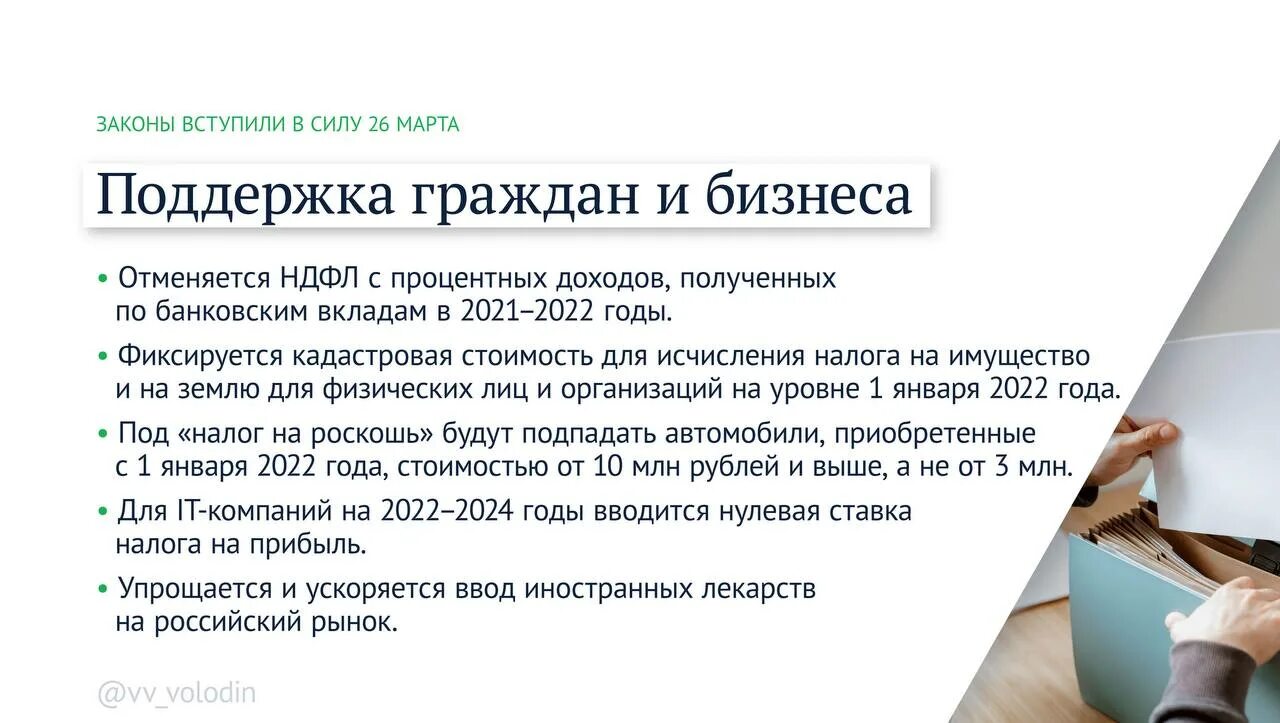 ЗАКОНЫ ВСТУПИЛИ В СИЛУ 26 МАРТА

Поддержка граждан и бизнеса

• Отменяется НДФЛ с процентных доходов, полученных по банковским вкладам в 2021–2022 годы.

• Фиксируется кадастровая стоимость для исчисления налога на имущество и на землю для физических лиц и организаций на уровне 1 января 2022 года.

• Под «налог на роскошь» будут подпадать автомобили, приобретенные с 1 января 2022 года, стоимостью от 10 млн рублей и выше, а не от 3 млн.

• Для IT-компаний на 2022–2024 годы вводится нулевая ставка налога на прибыль.

• Упрощается и ускоряется ввод иностранных лекарств на российский рынок.

@vv_volodin